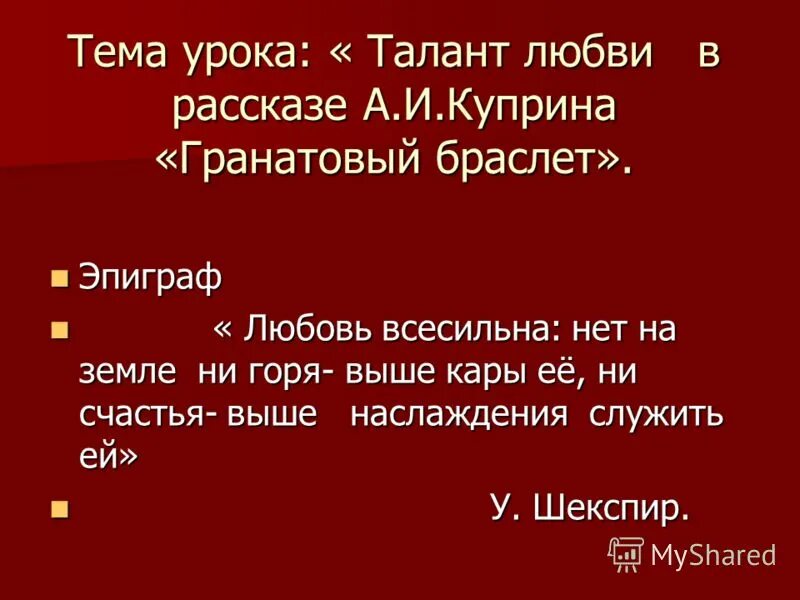 Тема урока: « Талант любви в рассказе А.И.Куприна «Гранатовый браслет».

Эпиграф

« Любовь всесильна: нет на земле ни горя- выше кары её, ни счастья- выше наслаждения служить ей»

У. Шекспир.

MyShared